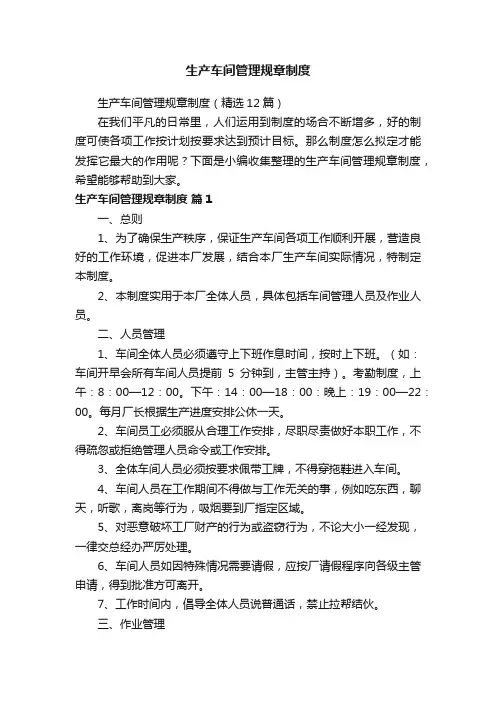 生产车间管理规章制度

生产车间管理规章制度（精选12篇）

在我们平凡的日常里，人们运用到制度的场合不断增多，好的制度可使各项工作按计划按要求达到预计目标。那么制度怎么拟定才能发挥它最大的作用呢？下面是小编收集整理的生产车间管理规章制度，希望能够帮助到大家。

生产车间管理规章制度 篇1

一、总则

1、为了确保生产秩序，保证生产车间各项工作顺利开展，营造良好的工作环境，促进本厂发展，结合本厂生产车间实际情况，特制定本制度。

2、本制度实用于本厂全体人员，具体包括车间管理人员及作业人员。

二、人员管理

1、车间全体人员必须遵守上下班作息时间，按时上下班。（如：车间开早会所有车间人员提前 5 分钟到，主管主持）。考勤制度，上午：8：00—12：00。下午：14：00—18：00：晚上：19：00—22：00。每月厂长根据生产进度安排公休一天。

2、车间员工必须服从合理工作安排，尽职尽责做好本职工作，不得疏忽或拒绝管理人员命令或工作安排。

3、全体车间人员必须按要求佩带工牌，不得穿拖鞋进入车间。

4、车间人员在工作期间不得做与工作无关的事，例如吃东西，聊天，听歌，离岗等行为，吸烟要到厂指定区域。

5、对恶意破坏工厂财产的行为或盗窃行为，不论大小一经发现，一律交总经办严厉处理。

6、车间人员如因特殊情况需要请假，应按厂请假程序向各级主管申请，得到批准方可离开。

7、工作时间内，倡导全体人员说普通话，禁止拉帮结伙。

三、作业管理